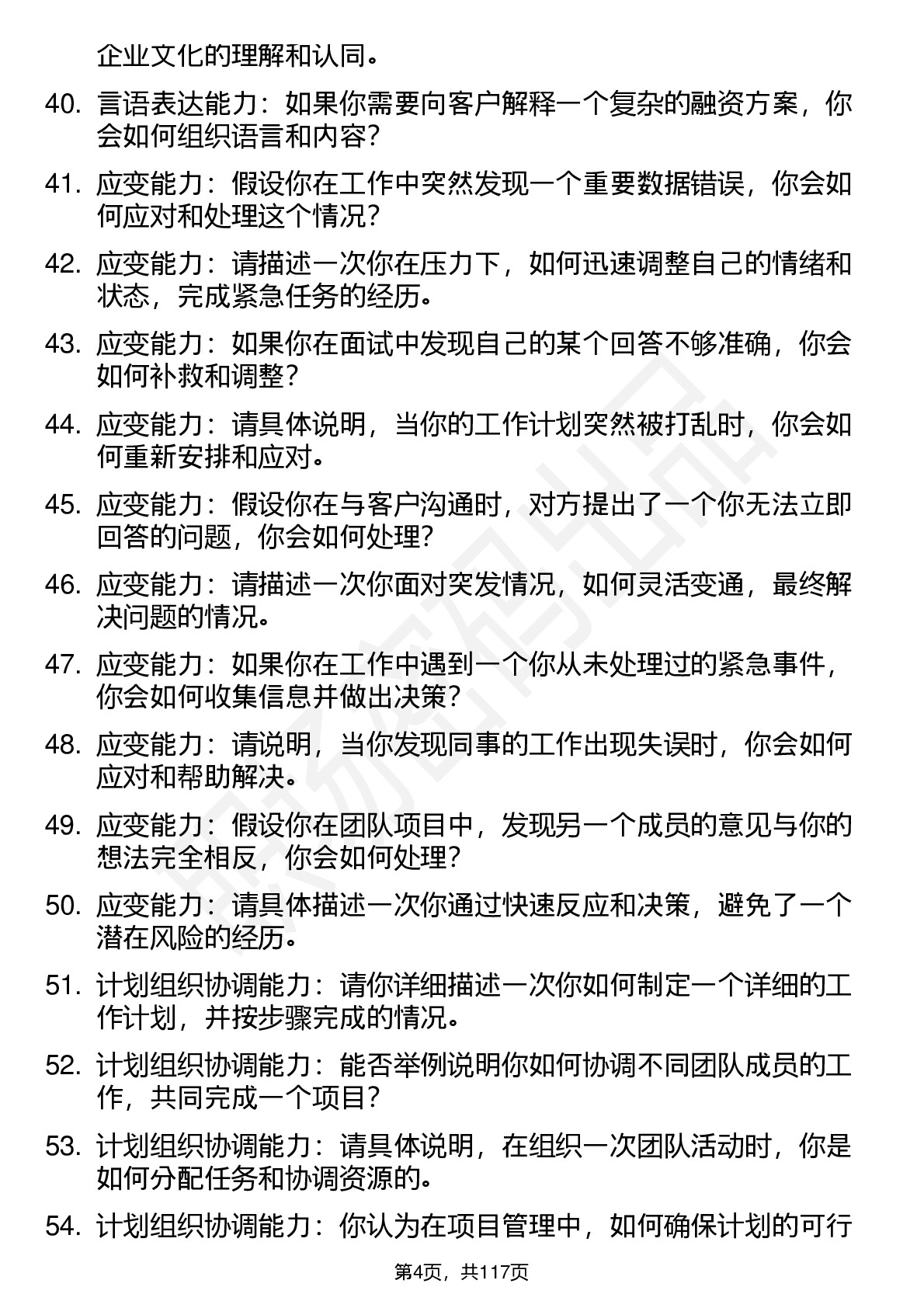 企业文化的理解和认同。

40. 言语表达能力：如果你需要向客户解释一个复杂的融资方案，你会如何组织语言和内容？

41. 应变能力：假设你在工作中突然发现一个重要数据错误，你会如何应对和处理这个情况？

42. 应变能力：请描述一次你在压力下，如何迅速调整自己的情绪和状态，完成紧急任务的经历。

43. 应变能力：如果你在面试中发现自己的某个回答不够准确，你会如何补救和调整？

44. 应变能力：请具体说明，当你的工作计划突然被打乱时，你会如何重新安排和应对。

45. 应变能力：假设你在与客户沟通时，对方提出了一个你无法立即回答的问题，你会如何处理？

46. 应变能力：请描述一次你面对突发情况，如何灵活变通，最终解决问题的情况。

47. 应变能力：如果你在工作中遇到一个你从未处理过的紧急事件，你会如何收集信息并做出决策？

48. 应变能力：请说明，当你发现同事的工作出现失误时，你会如何应对和帮助解决。

49. 应变能力：假设你在团队项目中，发现另一个成员的意见与你的想法完全相反，你会如何处理？

50. 应变能力：请具体描述一次你通过快速反应和决策，避免了一个潜在风险的经历。

51. 计划组织协调能力：请你详细描述一次你如何制定一个详细的工作计划，并按步骤完成的情况。

52. 计划组织协调能力：能否举例说明你如何协调不同团队成员的工作，共同完成一个项目？

53. 计划组织协调能力：请具体说明，在组织一次团队活动时，你是如何分配任务和协调资源的。

54. 计划组织协调能力：你认为在项目管理中，如何确保计划的可行

第4页，共117页